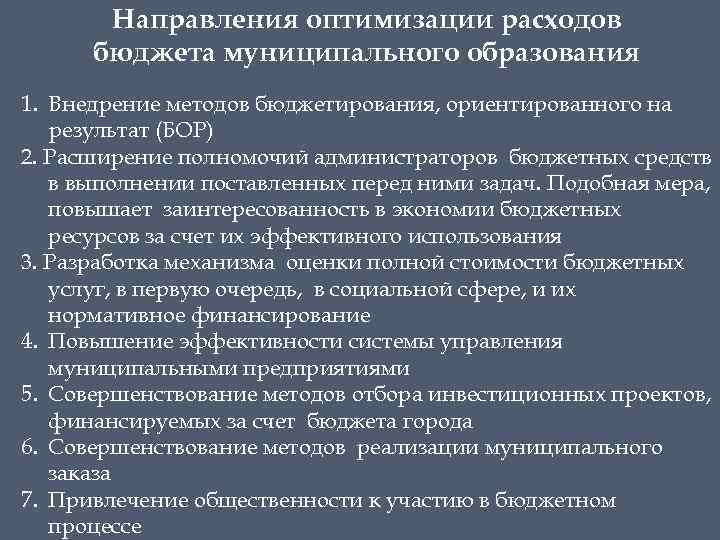 Направления оптимизации расходов бюджета муниципального образования

1. Внедрение методов бюджетирования, ориентированного на результат (БОР)
2. Расширение полномочий администраторов бюджетных средств в выполнении поставленных перед ними задач. Подобная мера, повышает заинтересованность в экономии бюджетных ресурсов за счет их эффективного использования
3. Разработка механизма оценки полной стоимости бюджетных услуг, в первую очередь, в социальной сфере, и их нормативное финансирование
4. Повышение эффективности системы управления муниципальными предприятиями
5. Совершенствование методов отбора инвестиционных проектов, финансируемых за счет бюджета города
6. Совершенствование методов реализации муниципального заказа
7. Привлечение общественности к участию в бюджетном процессе